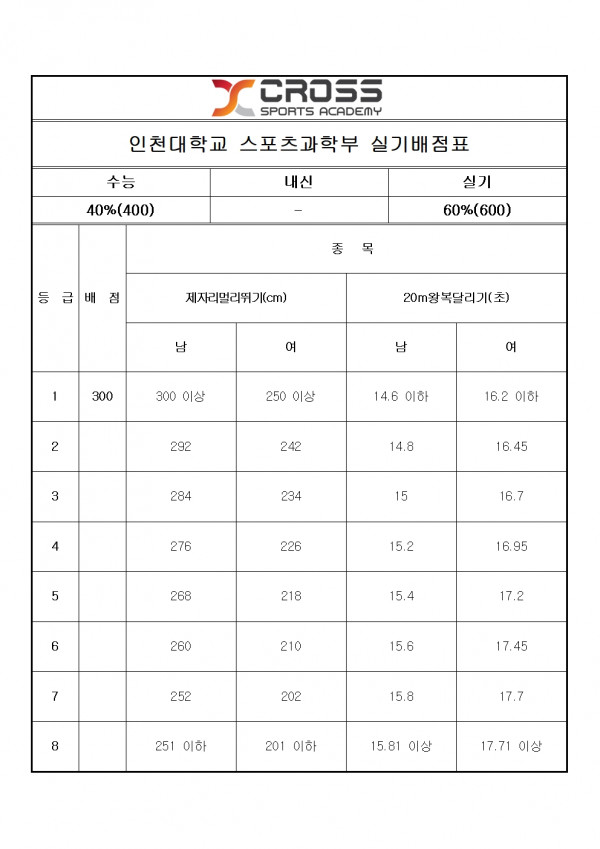 CROSS
SPORTS ACADEMY

인천대학교 스포츠과학부 실기배점표

| 수능 | 내신 | 실기 |
|---|---|---|
| 40%(400) | - | 60%(600) |

| 등 급 | 배 점 | 종 목 | | | |
|---|---|---|---|---|---|
| | | 제자리멀리뛰기(cm) | | 20m왕복달리기(초) | |
| | | 남 | 여 | 남 | 여 |
| 1 | 300 | 300 이상 | 250 이상 | 14.6 이하 | 16.2 이하 |
| 2 | | 292 | 242 | 14.8 | 16.45 |
| 3 | | 284 | 234 | 15 | 16.7 |
| 4 | | 276 | 226 | 15.2 | 16.95 |
| 5 | | 268 | 218 | 15.4 | 17.2 |
| 6 | | 260 | 210 | 15.6 | 17.45 |
| 7 | | 252 | 202 | 15.8 | 17.7 |
| 8 | | 251 이하 | 201 이하 | 15.81 이상 | 17.71 이상 |